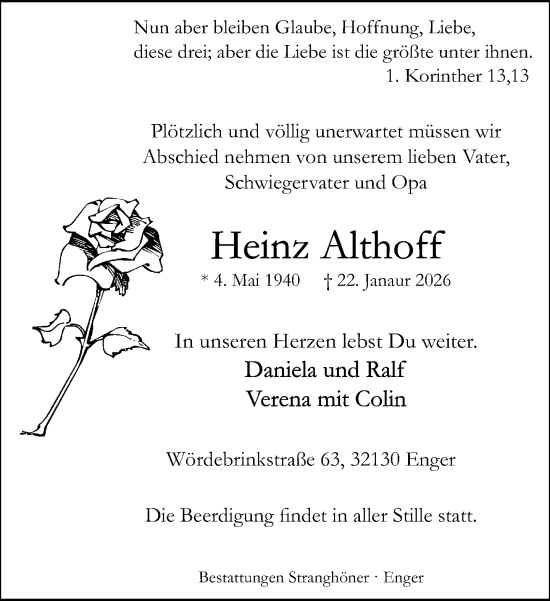 Nun aber bleiben Glaube, Hoffnung, Liebe, diese drei; aber die Liebe ist die größte unter ihnen.
1. Korinther 13,13

Plötzlich und völlig unerwartet müssen wir Abschied nehmen von unserem lieben Vater, Schwiegervater und Opa

Heinz Althoff

* 4. Mai 1940 † 22. Janaur 2026

In unseren Herzen lebst Du weiter.

Daniela und Ralf
Verena mit Colin

Wördebrinkstraße 63, 32130 Enger

Die Beerdigung findet in aller Stille statt.

Bestattungen Stranghöner · Enger